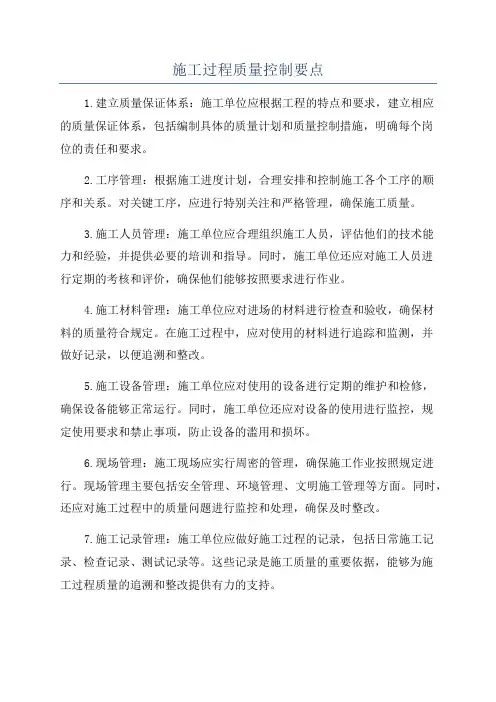 施工过程质量控制要点

1.建立质量保证体系：施工单位应根据工程的特点和要求，建立相应的质量保证体系，包括编制具体的质量计划和质量控制措施，明确每个岗位的责任和要求。

2.工序管理：根据施工进度计划，合理安排和控制施工各个工序的顺序和关系。对关键工序，应进行特别关注和严格管理，确保施工质量。

3.施工人员管理：施工单位应合理组织施工人员，评估他们的技术能力和经验，并提供必要的培训和指导。同时，施工单位还应对施工人员进行定期的考核和评价，确保他们能够按照要求进行作业。

4.施工材料管理：施工单位应对进场的材料进行检查和验收，确保材料的质量符合规定。在施工过程中，应对使用的材料进行追踪和监测，并做好记录，以便追溯和整改。

5.施工设备管理：施工单位应对使用的设备进行定期的维护和检修，确保设备能够正常运行。同时，施工单位还应对设备的使用进行监控，规定使用要求和禁止事项，防止设备的滥用和损坏。

6.现场管理：施工现场应实行周密的管理，确保施工作业按照规定进行。现场管理主要包括安全管理、环境管理、文明施工管理等方面。同时，还应对施工过程中的质量问题进行监控和处理，确保及时整改。

7.施工记录管理：施工单位应做好施工过程的记录，包括日常施工记录、检查记录、测试记录等。这些记录是施工质量的重要依据，能够为施工过程质量的追溯和整改提供有力的支持。